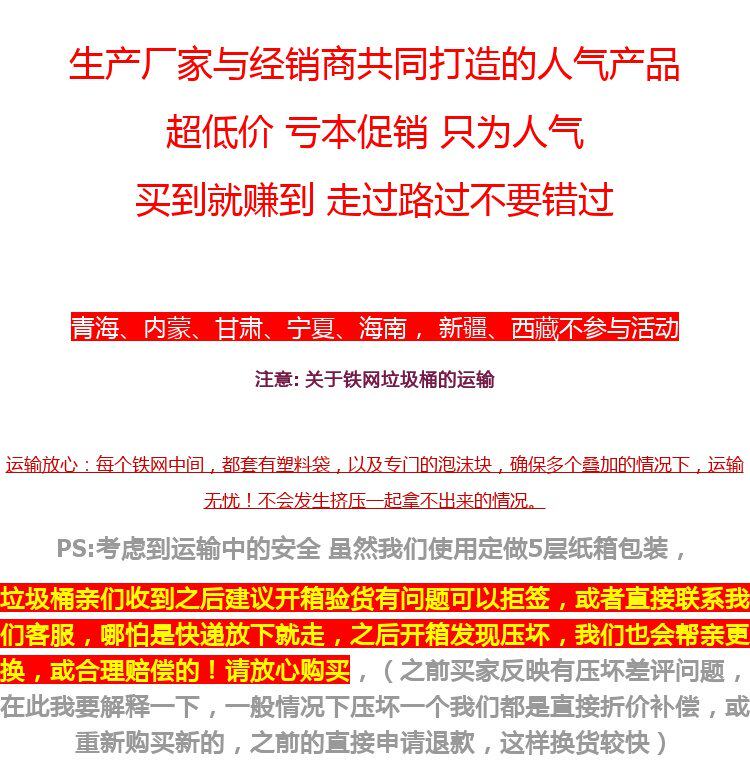 生产厂家与经销商共同打造的人气产品

超低价 亏本促销 只为人气

买到就赚到 走过路过不要错过

青海、内蒙、甘肃、宁夏、海南，新疆、西藏不参与活动

注意: 关于铁网垃圾桶的运输

运输放心：每个铁网中间，都套有塑料袋，以及专门的泡沫块，确保多个叠加的情况下，运输无忧！不会发生挤压一起拿不出来的情况。

PS:考虑到运输中的安全 虽然我们使用定做5层纸箱包装，

垃圾桶亲们收到之后建议开箱验货有问题可以拒签，或者直接联系我们客服，哪怕是快递放下就走，之后开箱发现压坏，我们也会帮亲更换，或合理赔偿的！请放心购买，（之前买家反映有压坏差评问题，在此我要解释一下，一般情况下压坏一个我们都是直接折价补偿，或重新购买新的，之前的直接申请退款，这样换货较快）